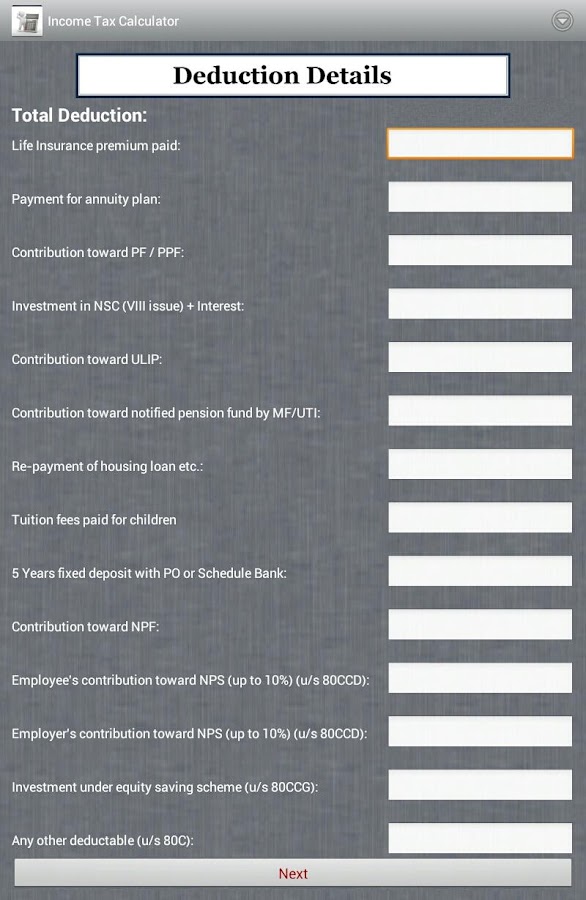 Income Tax Calculator

Deduction Details

Total Deduction:

Life Insurance premium paid:

Payment for annuity plan:

Contribution toward PF / PPF:

Investment in NSC (VIII issue) + Interest:

Contribution toward ULIP:

Contribution toward notified pension fund by MF/UTI:

Re-payment of housing loan etc.:

Tuition fees paid for children

5 Years fixed deposit with PO or Schedule Bank:

Contribution toward NPF:

Employee's contribution toward NPS (up to 10%) (u/s 80CCD):

Employer's contribution toward NPS (up to 10%) (u/s 80CCD):

Investment under equity saving scheme (u/s 80CCG):

Any other deductable (u/s 80C):

Next